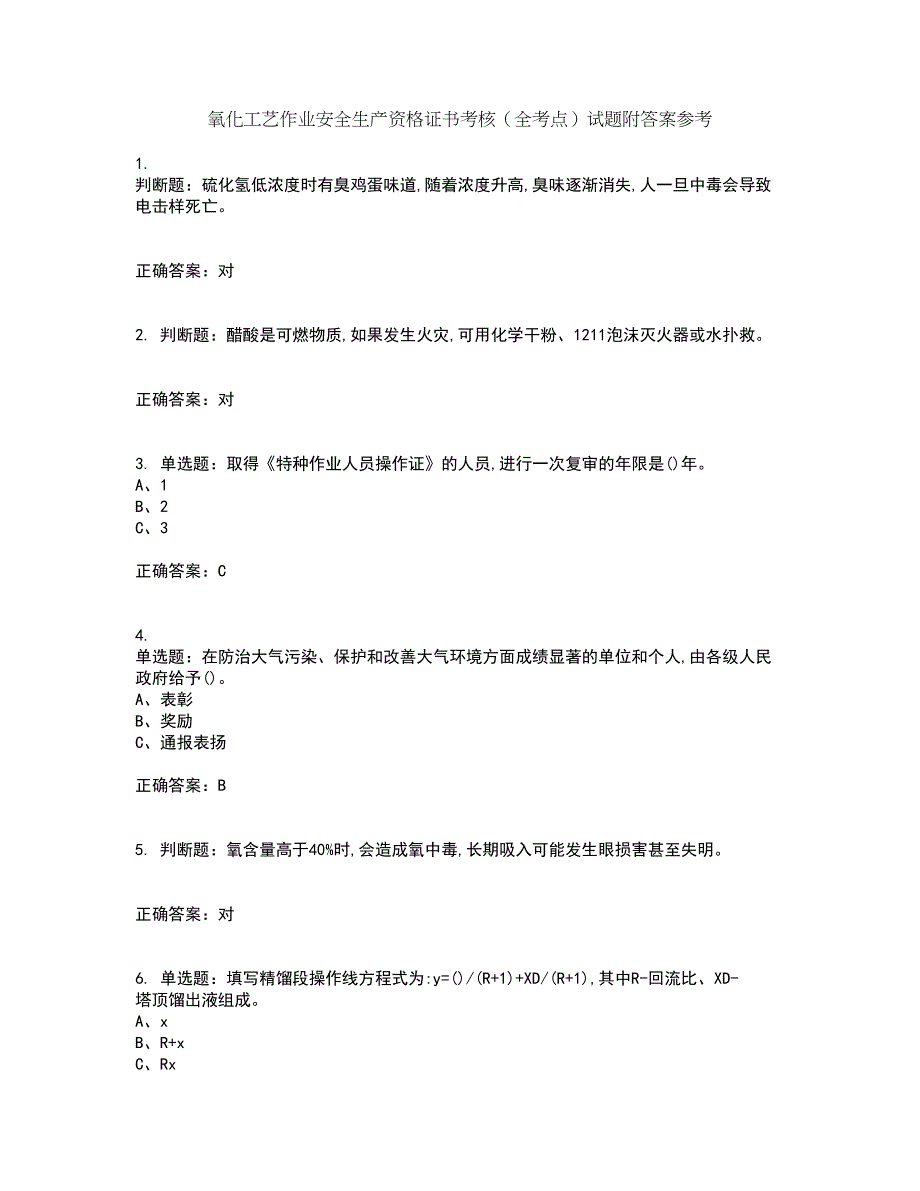 氧化工艺作业安全生产资格证书考核（全考点）试题附答案参考

1.
判断题：硫化氢低浓度时有臭鸡蛋味道,随着浓度升高,臭味逐渐消失,人一旦中毒会导致电击样死亡。

正确答案：对

2. 判断题：醋酸是可燃物质,如果发生火灾,可用化学干粉、1211泡沫灭火器或水扑救。

正确答案：对

3. 单选题：取得《特种作业人员操作证》的人员,进行一次复审的年限是()年。
A、1
B、2
C、3

正确答案：C

4.
单选题：在防治大气污染、保护和改善大气环境方面成绩显著的单位和个人,由各级人民政府给予()。
A、表彰
B、奖励
C、通报表扬

正确答案：B

5. 判断题：氧含量高于40%时,会造成氧中毒,长期吸入可能发生眼损害甚至失明。

正确答案：对

6. 单选题：填写精馏段操作线方程式为:y=()/(R+1)+XD/(R+1),其中R-回流比、XD-塔顶馏出液组成。
A、x
B、R+x
C、Rx